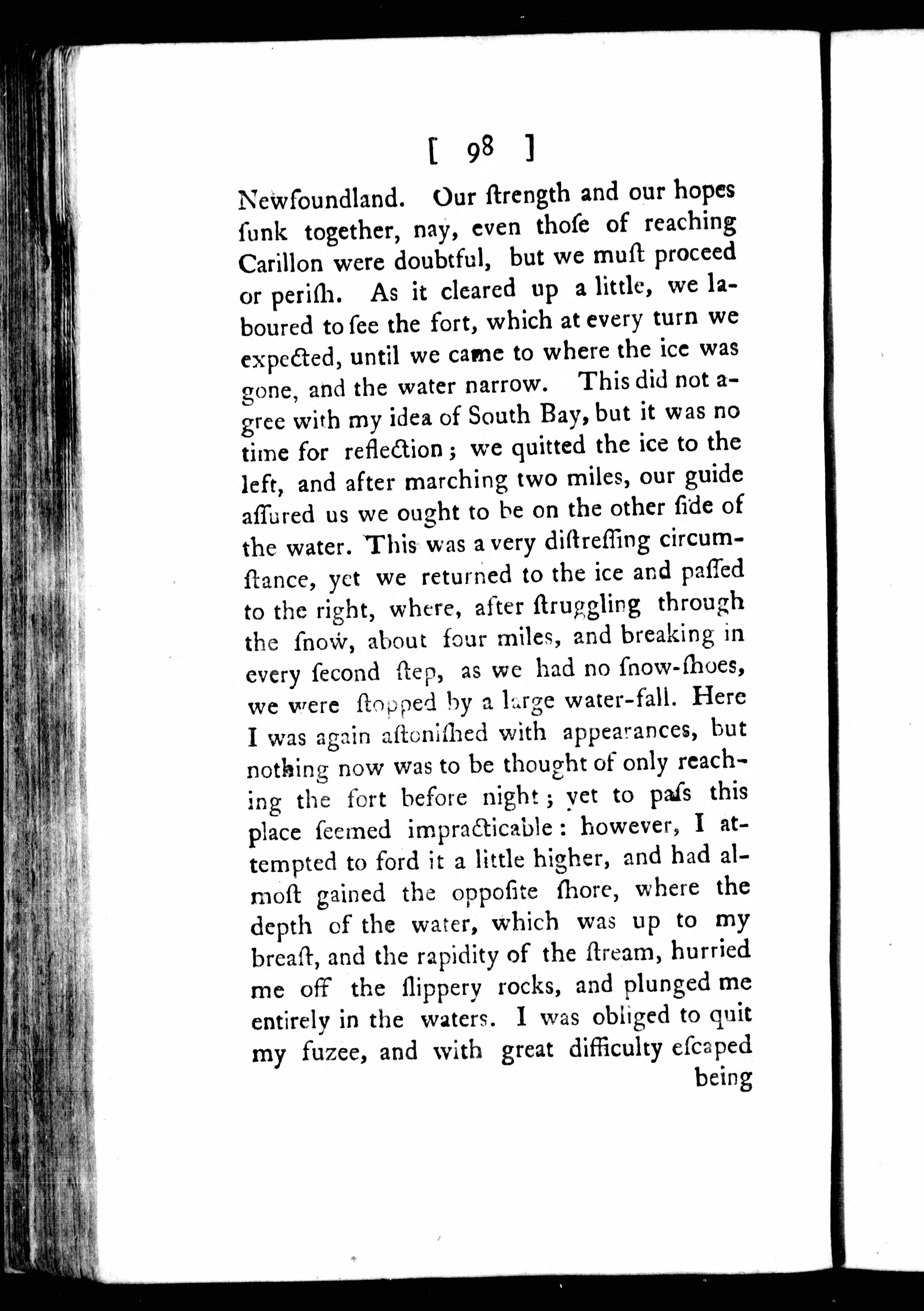 [ 98 ]

Newfoundland. Our ſtrength and our hopes ſunk together, nay, even thoſe of reaching Carillon were doubtful, but we muſt proceed or periſh. As it cleared up a little, we laboured to ſee the fort, which at every turn we expected, until we came to where the ice was gone, and the water narrow. This did not agree with my idea of South Bay, but it was no time for reflection; we quitted the ice to the left, and after marching two miles, our guide aſſured us we ought to be on the other ſide of the water. This was a very diſtreſſing circumſtance, yet we returned to the ice and paſſed to the right, where, after ſtruggling through the ſnow, about four miles, and breaking in every ſecond ſtep, as we had no ſnow-ſhoes, we were ſtopped by a large water-fall. Here I was again aſtoniſhed with appearances, but nothing now was to be thought of only reaching the fort before night; yet to paſs this place ſeemed impracticable: however, I attempted to ford it a little higher, and had almoſt gained the oppoſite ſhore, where the depth of the water, which was up to my breaſt, and the rapidity of the ſtream, hurried me off the ſlippery rocks, and plunged me entirely in the waters. I was obliged to quit my fuzee, and with great difficulty eſcaped being